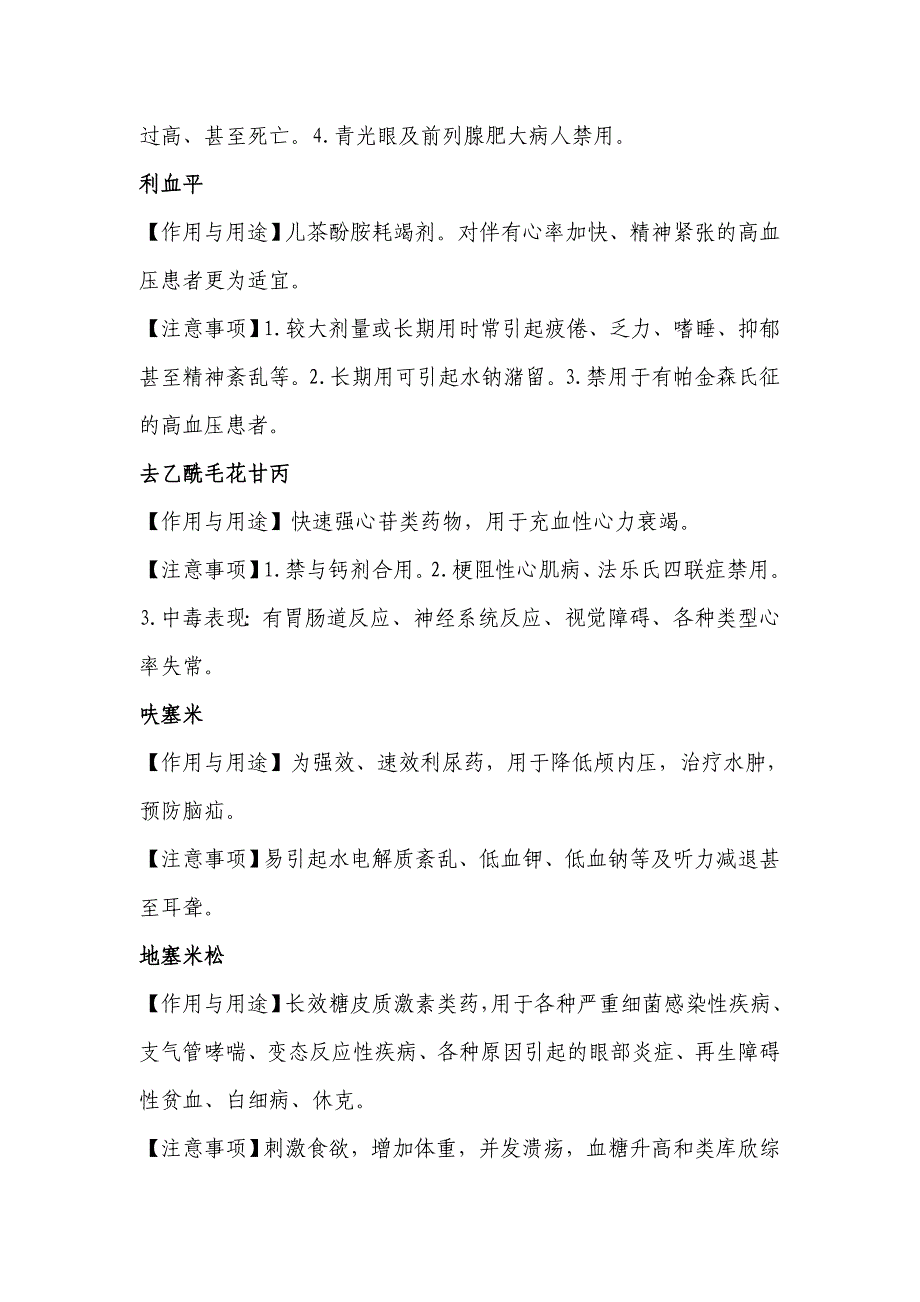 过高、甚至死亡。4.青光眼及前列腺肥大病人禁用。

利血平

【作用与用途】儿茶酚胺耗竭剂。对伴有心率加快、精神紧张的高血压患者更为适宜。

【注意事项】1.较大剂量或长期用时常引起疲倦、乏力、嗜睡、抑郁甚至精神紊乱等。2.长期用可引起水钠潴留。3.禁用于有帕金森氏征的高血压患者。

去乙酰毛花甘丙

【作用与用途】快速强心苷类药物，用于充血性心力衰竭。

【注意事项】1.禁与钙剂合用。2.梗阻性心肌病、法乐氏四联症禁用。3.中毒表现：有胃肠道反应、神经系统反应、视觉障碍、各种类型心率失常。

呋塞米

【作用与用途】为强效、速效利尿药，用于降低颅内压，治疗水肿，预防脑疝。

【注意事项】易引起水电解质紊乱、低血钾、低血钠等及听力减退甚至耳聋。

地塞米松

【作用与用途】长效糖皮质激素类药，用于各种严重细菌感染性疾病、支气管哮喘、变态反应性疾病、各种原因引起的眼部炎症、再生障碍性贫血、白细病、休克。

【注意事项】刺激食欲，增加体重，并发溃疡，血糖升高和类库欣综